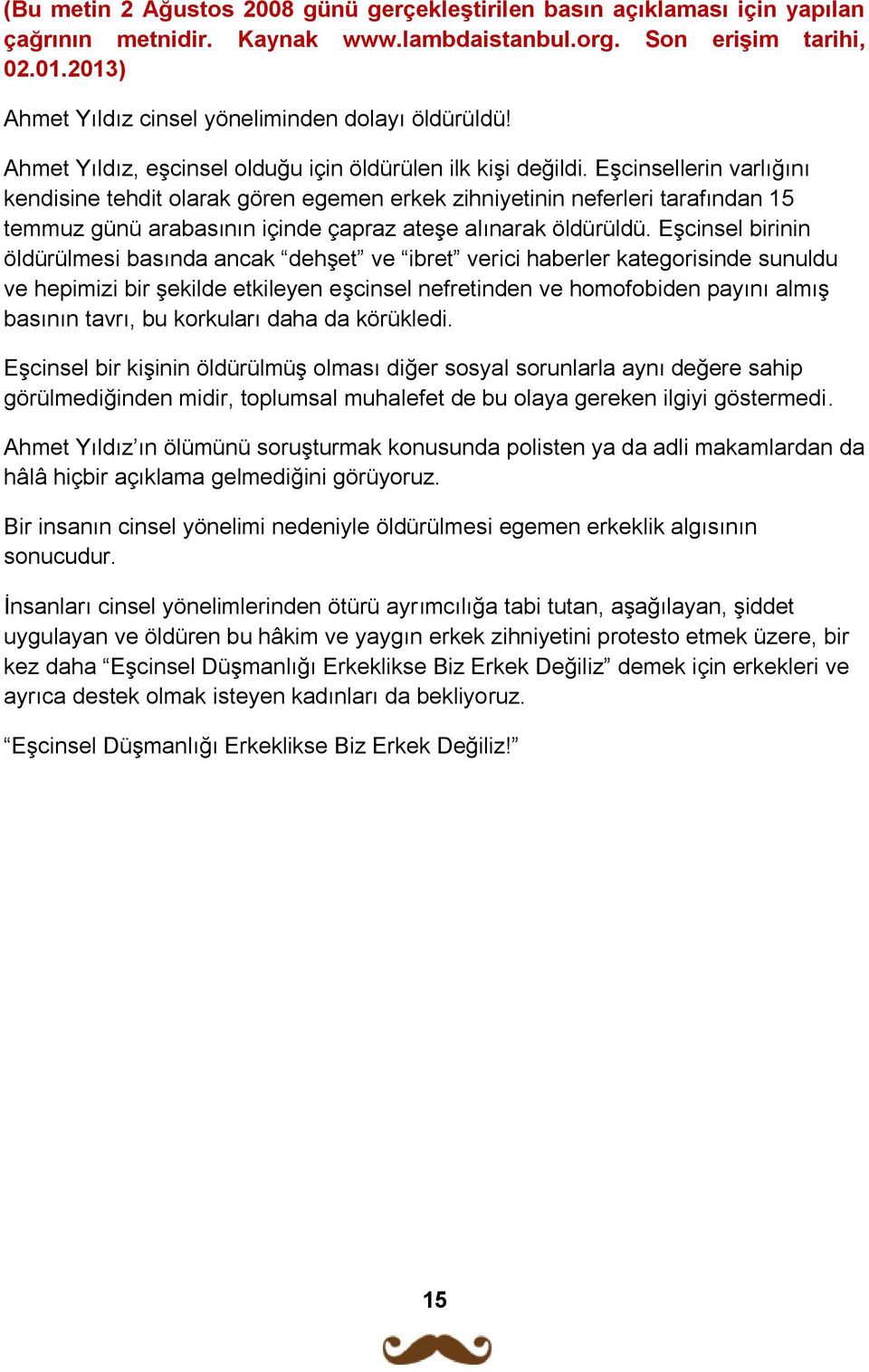 (Bu metin 2 Ağustos 2008 günü gerçekleştirilen basın açıklaması için yapılan çağrının metnidir. Kaynak www.lambdaistanbul.org. Son erişim tarihi, 02.01.2013)

Ahmet Yıldız cinsel yöneliminden dolayı öldürüldü!

Ahmet Yıldız, eşcinsel olduğu için öldürülen ilk kişi değildi. Eşcinsellerin varlığını kendisine tehdit olarak gören egemen erkek zihniyetinin neferleri tarafından 15 temmuz günü arabasının içinde çapraz ateşe alınarak öldürüldü. Eşcinsel birinin öldürülmesi basında ancak “dehşet” ve “ibret” verici haberler kategorisinde sunuldu ve hepimizi bir şekilde etkileyen eşcinsel nefretinden ve homofobiden payını almış basının tavrı, bu korkuları daha da körükledi.

Eşcinsel bir kişinin öldürülmüş olması diğer sosyal sorunlarla aynı değere sahip görülmediğinden midir, toplumsal muhalefet de bu olaya gereken ilgiyi göstermedi.

Ahmet Yıldız’ın ölümünü soruşturmak konusunda polisten ya da adli makamlardan da hâlâ hiçbir açıklama gelmediğini görüyoruz.

Bir insanın cinsel yönelimi nedeniyle öldürülmesi egemen erkeklik algısının sonucudur.

İnsanları cinsel yönelimlerinden ötürü ayrımcılığa tabi tutan, aşağılayan, şiddet uygulayan ve öldüren bu hâkim ve yaygın erkek zihniyetini protesto etmek üzere, bir kez daha “Eşcinsel Düşmanlığı Erkeklikse Biz Erkek Değiliz” demek için erkekleri ve ayrıca destek olmak isteyen kadınları da bekliyoruz.

“Eşcinsel Düşmanlığı Erkeklikse Biz Erkek Değiliz!”

15